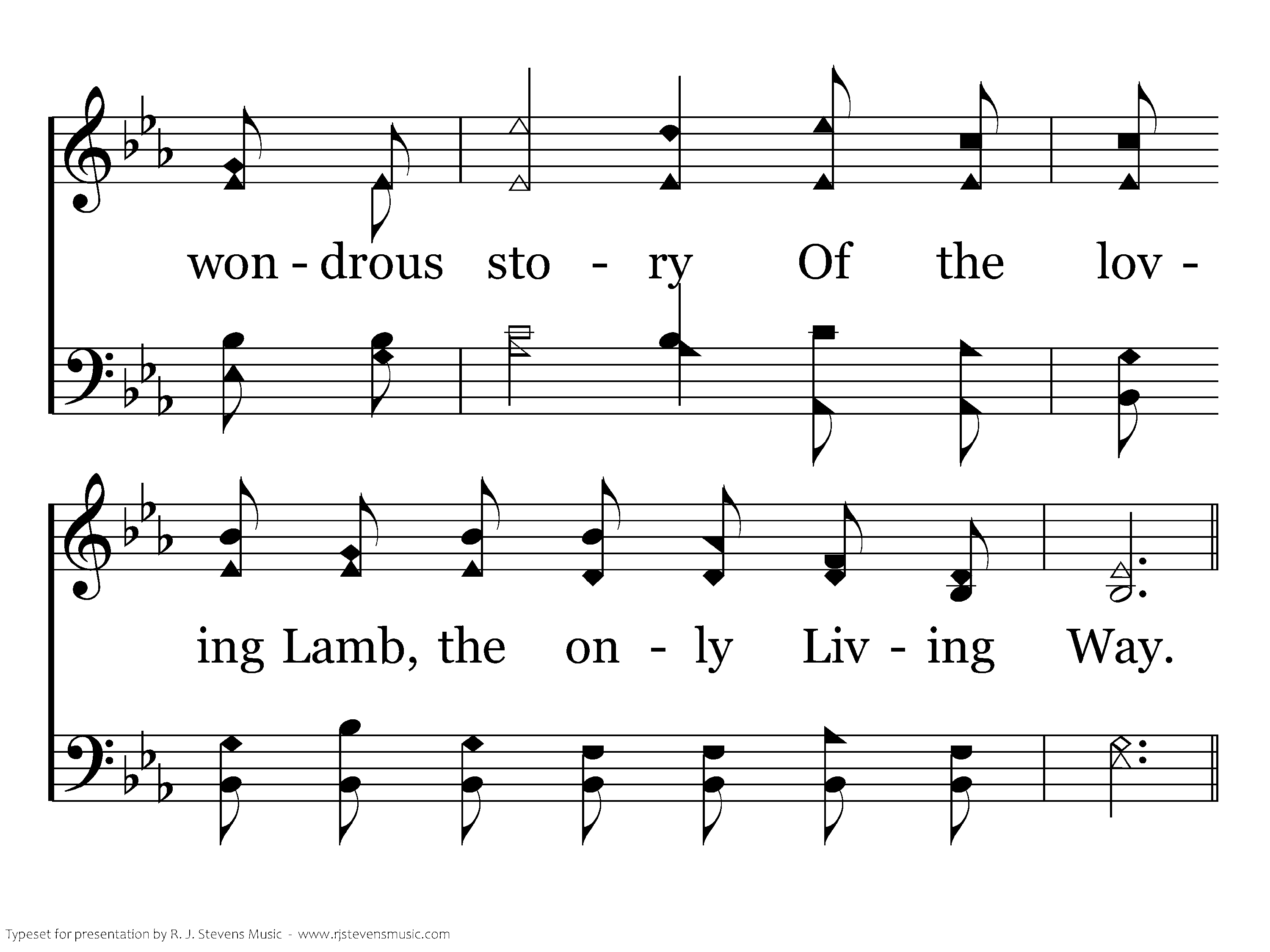 won - drous sto - ry Of the lov -

ing Lamb, the on - ly Liv - ing Way.

Typeset for presentation by R. J. Stevens Music - www.rjstevensmusic.com